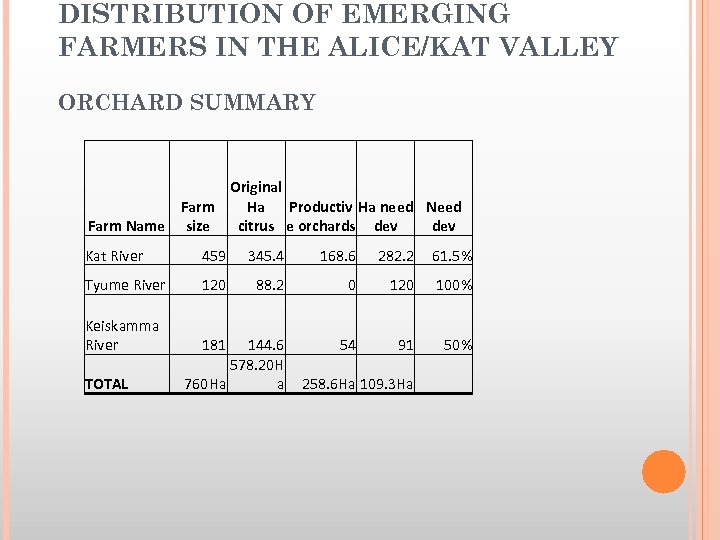 DISTRIBUTION OF EMERGING FARMERS IN THE ALICE/KAT VALLEY

ORCHARD SUMMARY

| Farm Name | Farm size | Original Ha citrus | Productive orchards | Ha need dev | Need dev |
|---|---|---|---|---|---|
| Kat River | 459 | 345.4 | 168.6 | 282.2 | 61.5% |
| Tyume River | 120 | 88.2 | 0 | 120 | 100% |
| Keiskamma River | 181 | 144.6 | 54 | 91 | 50% |
| TOTAL | 760Ha | 578.20Ha | 258.6Ha | 109.3Ha | |